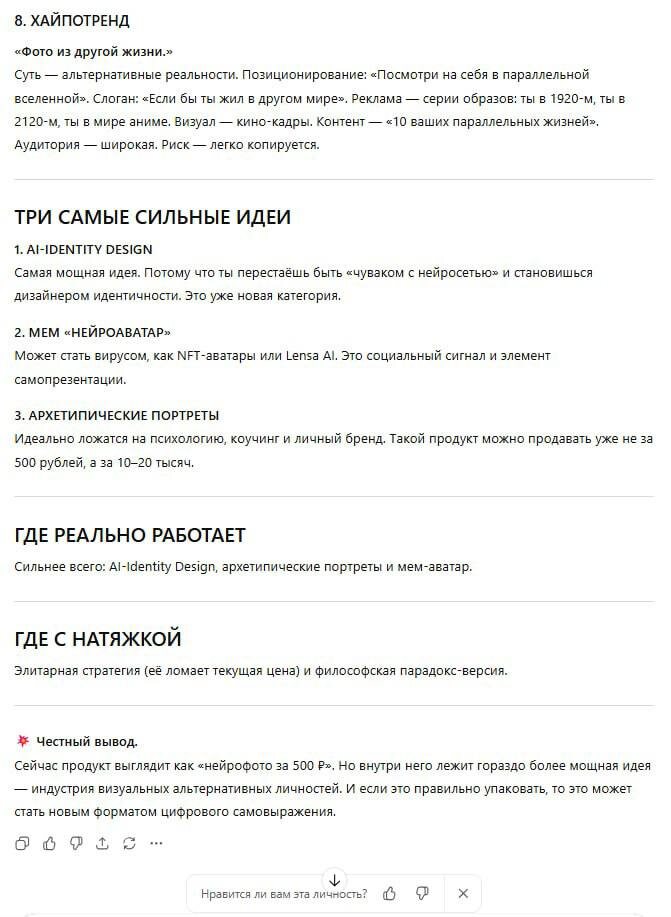 8. ХАЙПОТРЕНД

«Фото из другой жизни.»
Суть — альтернативные реальности. Позиционирование: «Посмотри на себя в параллельной вселенной». Слоган: «Если бы ты жил в другом мире». Реклама — серии образов: ты в 1920-м, ты в 2120-м, ты в мире аниме. Визуал — кино-кадры. Контент — «10 ваших параллельных жизней». Аудитория — широкая. Риск — легко копируется.

ТРИ САМЫЕ СИЛЬНЫЕ ИДЕИ

1. AI-IDENTITY DESIGN
Самая мощная идея. Потому что ты перестаёшь быть «чуваком с нейросетью» и становишься дизайнером идентичности. Это уже новая категория.

2. МЕМ «НЕЙРОАВАТАР»
Может стать вирусом, как NFT-аватары или Lensa AI. Это социальный сигнал и элемент самопрезентации.

3. АРХЕТИПИЧЕСКИЕ ПОРТРЕТЫ
Идеально ложатся на психологию, коучинг и личный бренд. Такой продукт можно продавать уже не за 500 рублей, а за 10–20 тысяч.

ГДЕ РЕАЛЬНО РАБОТАЕТ

Сильнее всего: AI-Identity Design, архетипические портреты и мем-аватар.

ГДЕ С НАТЯЖКОЙ

Элитарная стратегия (её ломает текущая цена) и философская парадокс-версия.

Честный вывод.
Сейчас продукт выглядит как «нейрофото за 500 ₽». Но внутри него лежит гораздо более мощная идея — индустрия визуальных альтернативных личностей. И если это правильно упаковать, то это может стать новым форматом цифрового самовыражения.

Нравится ли вам эта личность?